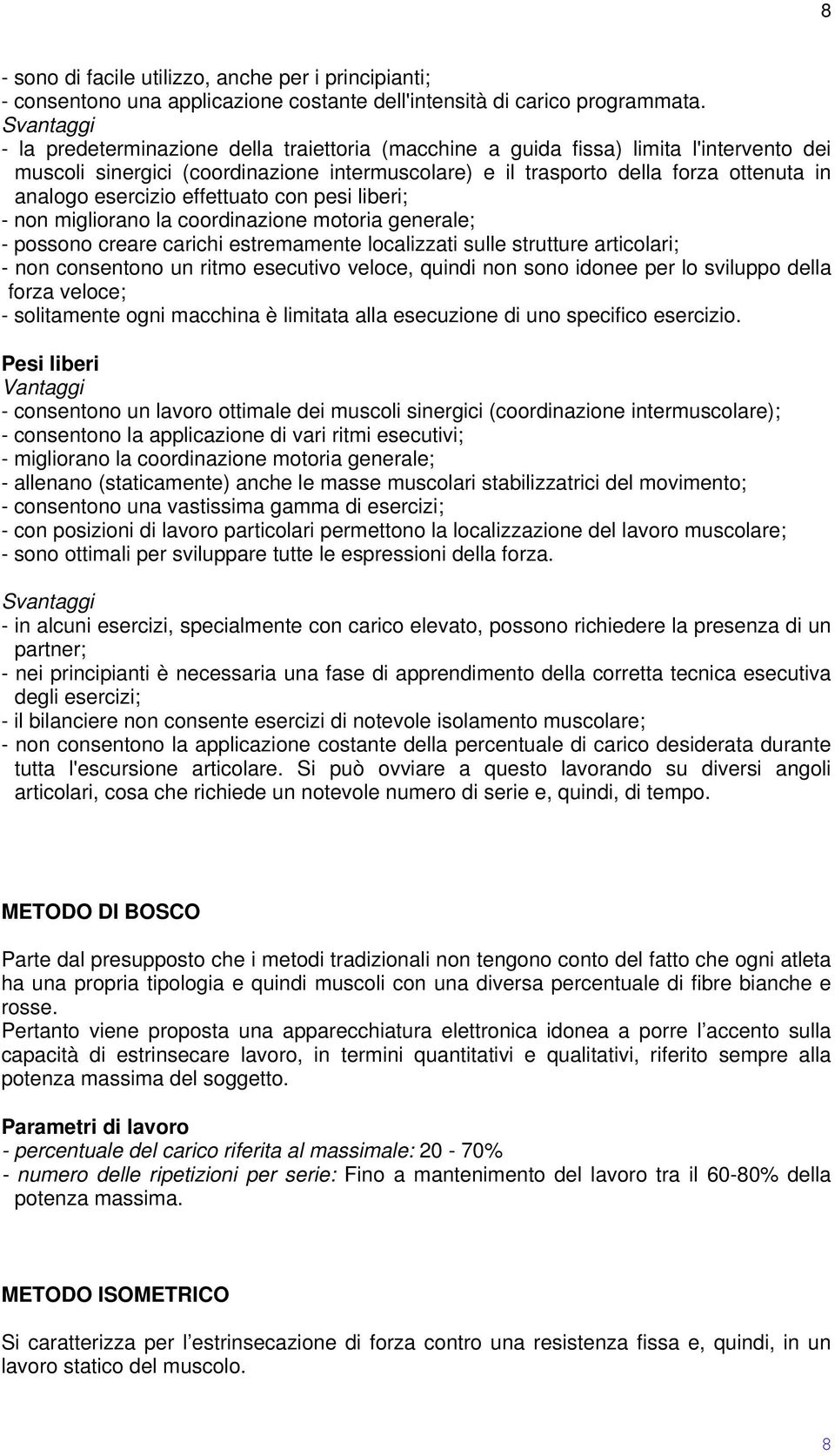 8

- sono di facile utilizzo, anche per i principianti;
- consentono una applicazione costante dell'intensità di carico programmata.
Svantaggi
- la predeterminazione della traiettoria (macchine a guida fissa) limita l'intervento dei muscoli sinergici (coordinazione intermuscolare) e il trasporto della forza ottenuta in analogo esercizio effettuato con pesi liberi;
- non migliorano la coordinazione motoria generale;
- possono creare carichi estremamente localizzati sulle strutture articolari;
- non consentono un ritmo esecutivo veloce, quindi non sono idonee per lo sviluppo della forza veloce;
- solitamente ogni macchina è limitata alla esecuzione di uno specifico esercizio.

Pesi liberi
Vantaggi
- consentono un lavoro ottimale dei muscoli sinergici (coordinazione intermuscolare);
- consentono la applicazione di vari ritmi esecutivi;
- migliorano la coordinazione motoria generale;
- allenano (staticamente) anche le masse muscolari stabilizzatrici del movimento;
- consentono una vastissima gamma di esercizi;
- con posizioni di lavoro particolari permettono la localizzazione del lavoro muscolare;
- sono ottimali per sviluppare tutte le espressioni della forza.

Svantaggi
- in alcuni esercizi, specialmente con carico elevato, possono richiedere la presenza di un partner;
- nei principianti è necessaria una fase di apprendimento della corretta tecnica esecutiva degli esercizi;
- il bilanciere non consente esercizi di notevole isolamento muscolare;
- non consentono la applicazione costante della percentuale di carico desiderata durante tutta l'escursione articolare. Si può ovviare a questo lavorando su diversi angoli articolari, cosa che richiede un notevole numero di serie e, quindi, di tempo.

METODO DI BOSCO

Parte dal presupposto che i metodi tradizionali non tengono conto del fatto che ogni atleta ha una propria tipologia e quindi muscoli con una diversa percentuale di fibre bianche e rosse.
Pertanto viene proposta una apparecchiatura elettronica idonea a porre l’accento sulla capacità di estrinsecare lavoro, in termini quantitativi e qualitativi, riferito sempre alla potenza massima del soggetto.

Parametri di lavoro
- percentuale del carico riferita al massimale: 20 - 70%
- numero delle ripetizioni per serie: Fino a mantenimento del lavoro tra il 60-80% della potenza massima.

METODO ISOMETRICO

Si caratterizza per l’estrinsecazione di forza contro una resistenza fissa e, quindi, in un lavoro statico del muscolo.

8